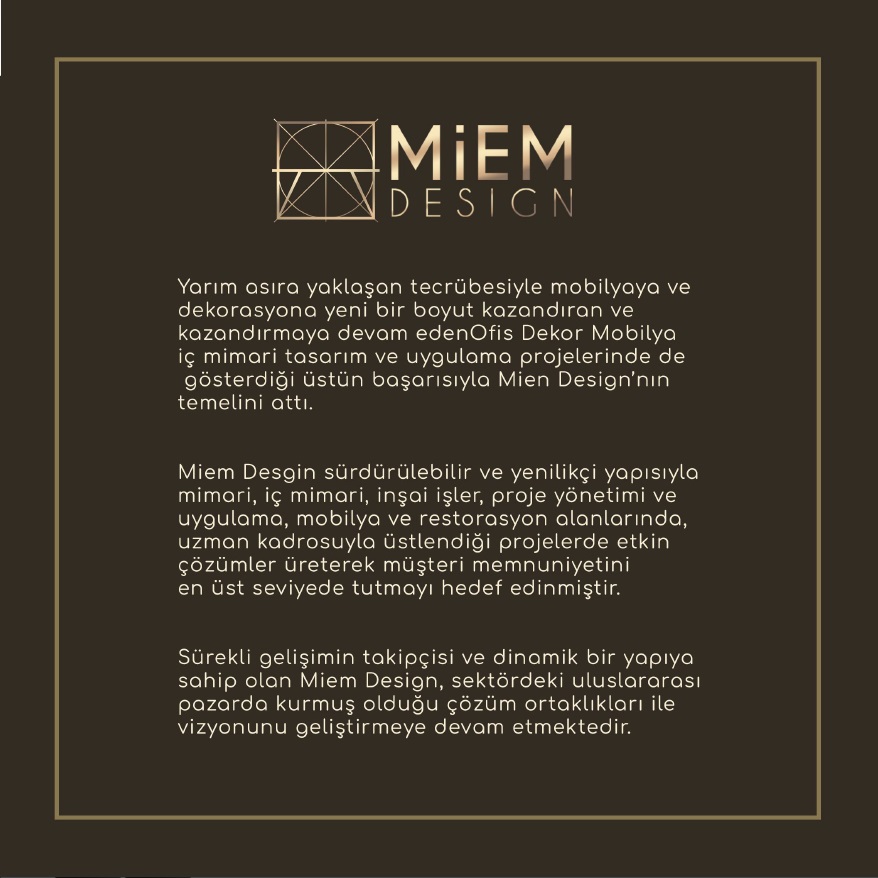 MiEM DESIGN

Yarım asıra yaklaşan tecrübesiyle mobilyaya ve dekorasyona yeni bir boyut kazandıran ve kazandırmaya devam edenOfis Dekor Mobilya iç mimari tasarım ve uygulama projelerinde de gösterdiği üstün başarısıyla Mien Design'nın temelini attı.

Miem Desgin sürdürülebilir ve yenilikçi yapısıyla mimari, iç mimari, inşai işler, proje yönetimi ve uygulama, mobilya ve restorasyon alanlarında, uzman kadrosuyla üstlendiği projelerde etkin çözümler üreterek müşteri memnuniyetini en üst seviyede tutmayı hedef edinmiştir.

Sürekli gelişimin takipçisi ve dinamik bir yapıya sahip olan Miem Design, sektördeki uluslararası pazarda kurmuş olduğu çözüm ortaklıkları ile vizyonunu geliştirmeye devam etmektedir.